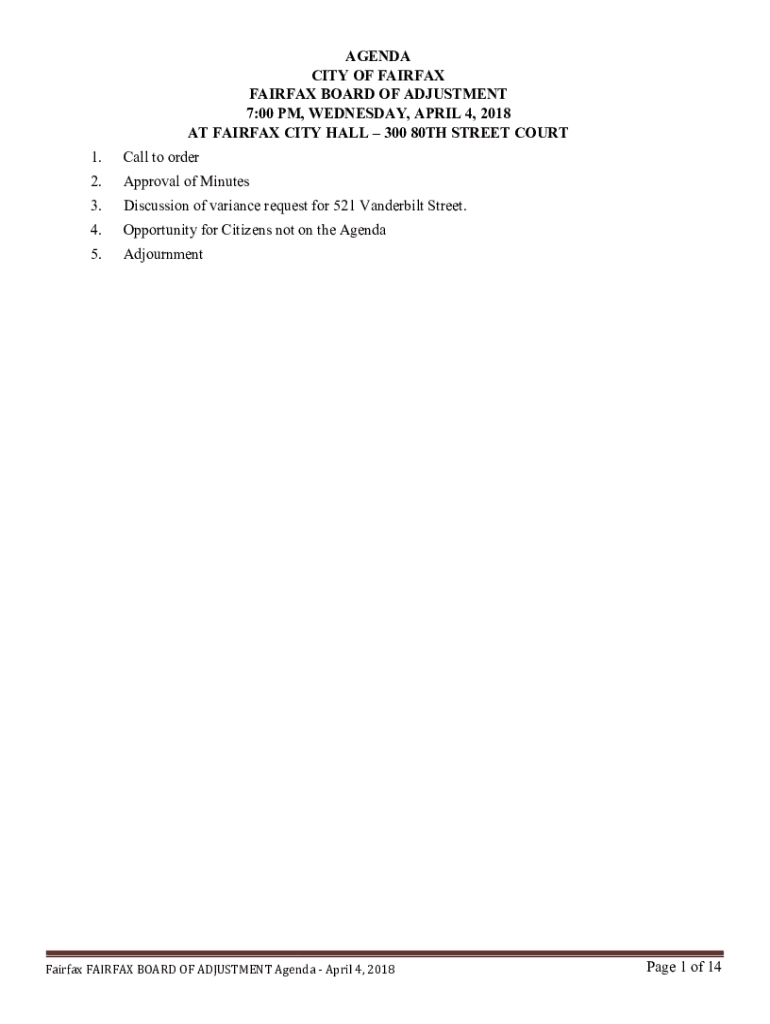 AGENDA
CITY OF FAIRFAX
FAIRFAX BOARD OF ADJUSTMENT
7:00 PM, WEDNESDAY, APRIL 4, 2018
AT FAIRFAX CITY HALL – 300 80TH STREET COURT

1. Call to order
2. Approval of Minutes
3. Discussion of variance request for 521 Vanderbilt Street.
4. Opportunity for Citizens not on the Agenda
5. Adjournment

Fairfax FAIRFAX BOARD OF ADJUSTMENT Agenda - April 4, 2018 Page 1 of 14